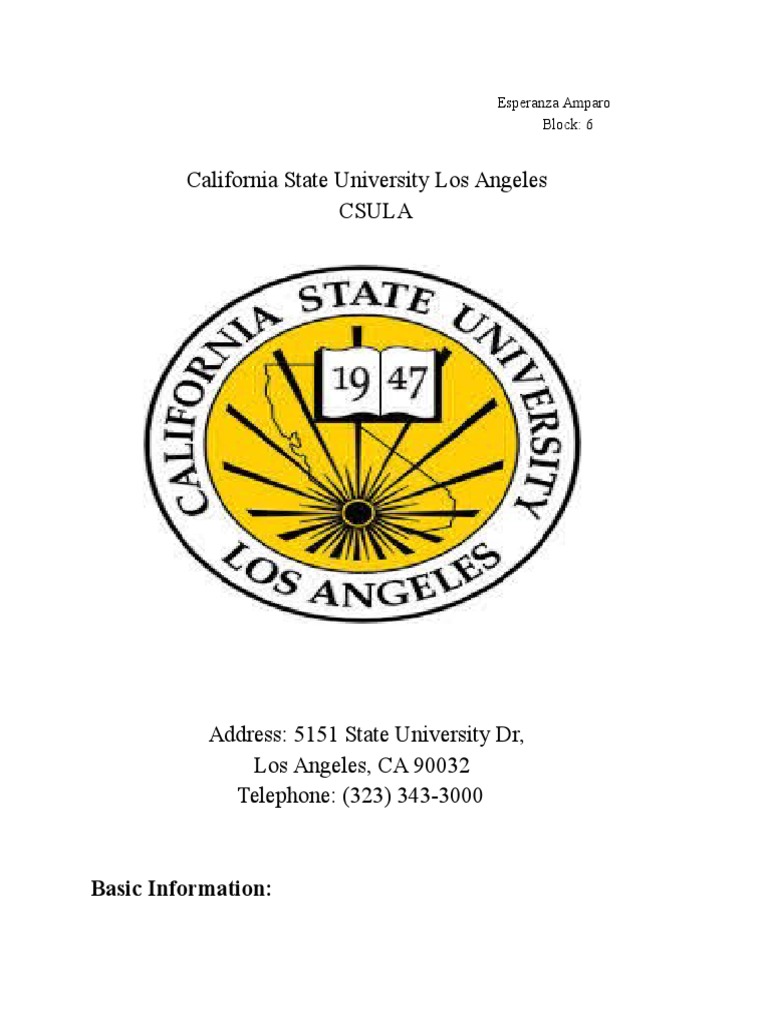 Esperanza Amparo
Block: 6

California State University Los Angeles
CSULA

CALIFORNIA STATE UNIVERSITY
19 47
LOS ANGELES

Address: 5151 State University Dr,
Los Angeles, CA 90032
Telephone: (323) 343-3000

Basic Information: